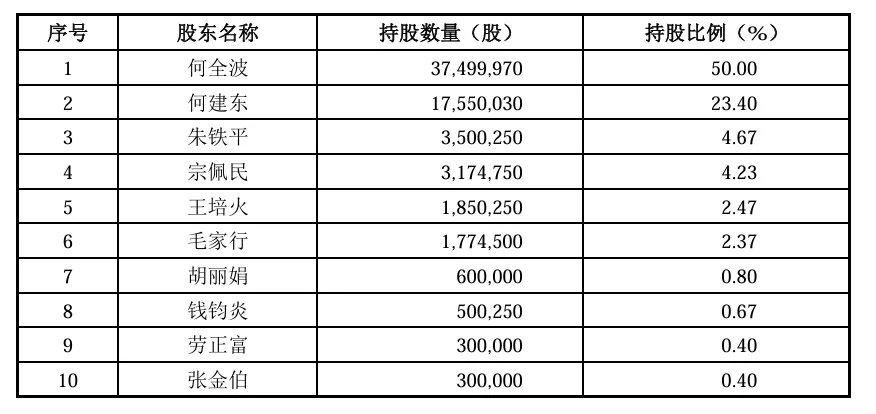 | 序号 | 股东名称 | 持股数量（股） | 持股比例（%） |
|---|---|---|---|
| 1 | 何全波 | 37,499,970 | 50.00 |
| 2 | 何建东 | 17,550,030 | 23.40 |
| 3 | 朱铁平 | 3,500,250 | 4.67 |
| 4 | 宗佩民 | 3,174,750 | 4.23 |
| 5 | 王培火 | 1,850,250 | 2.47 |
| 6 | 毛家行 | 1,774,500 | 2.37 |
| 7 | 胡丽娟 | 600,000 | 0.80 |
| 8 | 钱钧炎 | 500,250 | 0.67 |
| 9 | 劳正富 | 300,000 | 0.40 |
| 10 | 张金伯 | 300,000 | 0.40 |